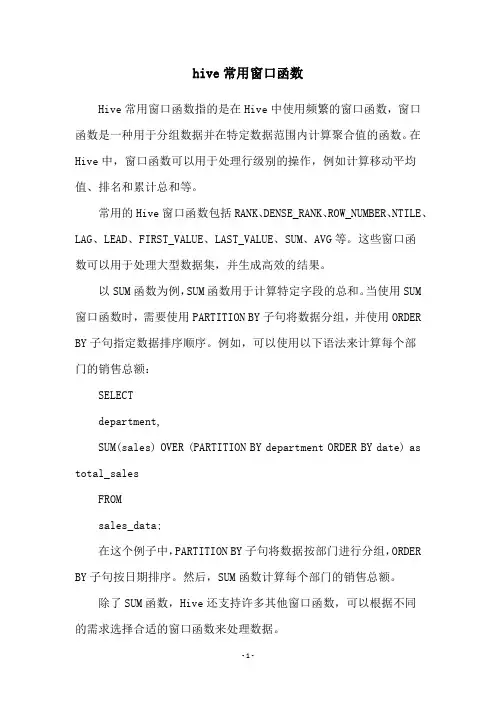 hive 常用窗口函数

Hive 常用窗口函数指的是在 Hive 中使用频繁的窗口函数，窗口函数是一种用于分组数据并在特定数据范围内计算聚合值的函数。在 Hive 中，窗口函数可以用于处理行级别的操作，例如计算移动平均值、排名和累计总和等。

常用的 Hive 窗口函数包括 RANK、DENSE_RANK、ROW_NUMBER、NTILE、LAG、LEAD、FIRST_VALUE、LAST_VALUE、SUM、AVG 等。这些窗口函数可以用于处理大型数据集，并生成高效的结果。

以 SUM 函数为例，SUM 函数用于计算特定字段的总和。当使用 SUM 窗口函数时，需要使用 PARTITION BY 子句将数据分组，并使用 ORDER BY 子句指定数据排序顺序。例如，可以使用以下语法来计算每个部门的销售总额：

SELECT

department,

SUM(sales) OVER (PARTITION BY department ORDER BY date) as total_sales

FROM

sales_data;

在这个例子中，PARTITION BY 子句将数据按部门进行分组，ORDER BY 子句按日期排序。然后，SUM 函数计算每个部门的销售总额。

除了 SUM 函数，Hive 还支持许多其他窗口函数，可以根据不同的需求选择合适的窗口函数来处理数据。

-1-